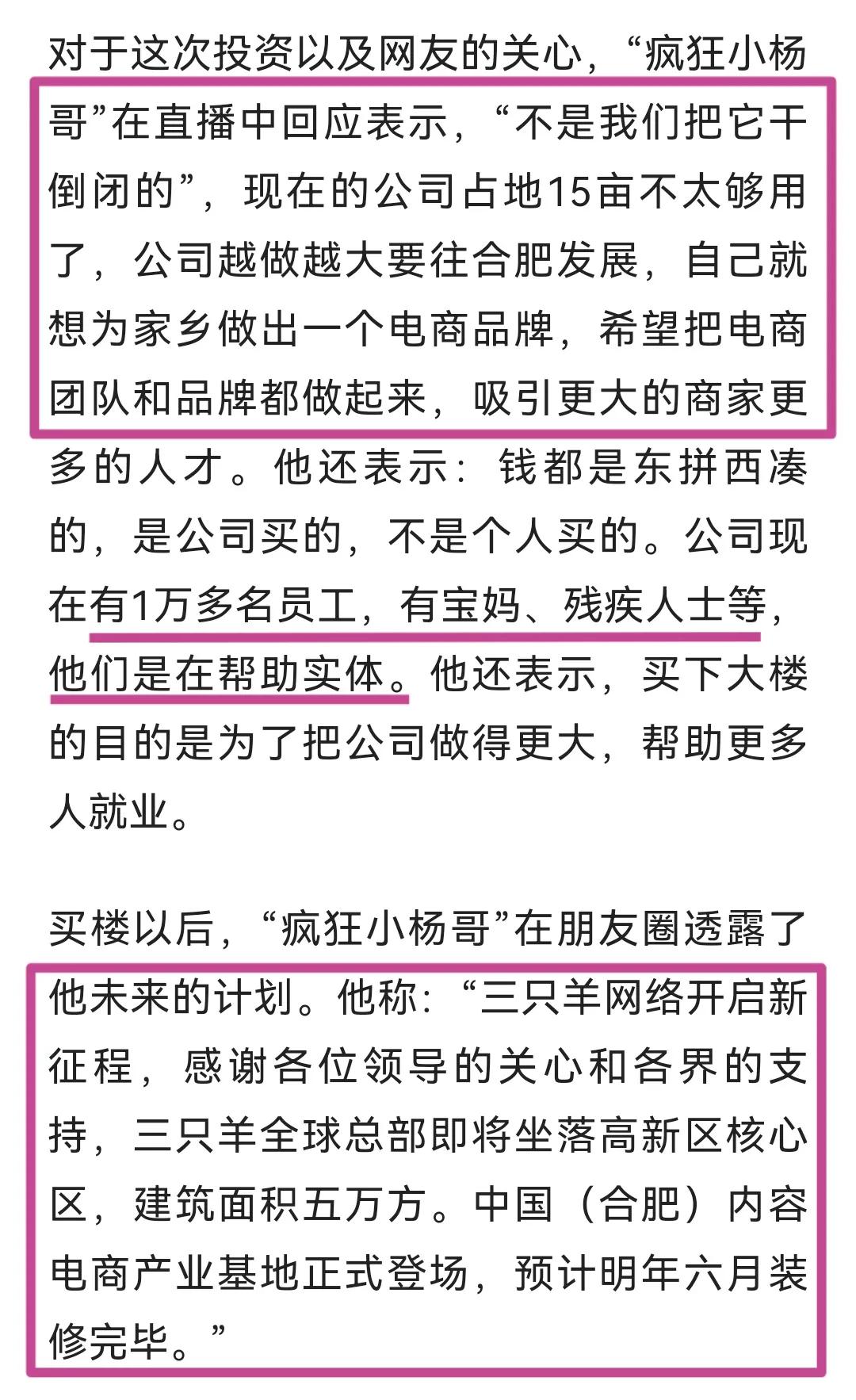 对于这次投资以及网友的关心，“疯狂小杨哥”在直播中回应表示，“不是我们把它干倒闭的”，现在的公司占地15亩不太够用了，公司越做越大要往合肥发展，自己就想为家乡做出一个电商品牌，希望把电商团队和品牌都做起来，吸引更大的商家更多的人才。他还表示：钱都是东拼西凑的，是公司买的，不是个人买的。公司现在有1万多名员工，有宝妈、残疾人士等，他们是在帮助实体。他还表示，买下大楼的目的是为了把公司做得更大，帮助更多人就业。

买楼以后，“疯狂小杨哥”在朋友圈透露了他未来的计划。他称：“三只羊网络开启新征程，感谢各位领导的关心和各界的支持，三只羊全球总部即将坐落高新区核心区，建筑面积五万方。中国（合肥）内容电商产业基地正式登场，预计明年六月装修完毕。”